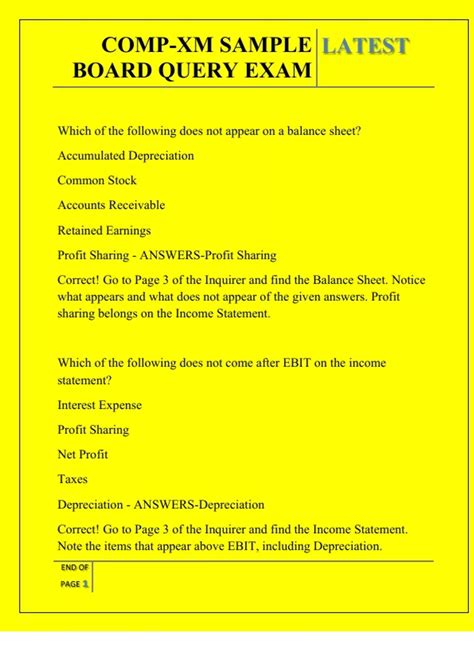 COMP-XM SAMPLE BOARD QUERY EXAM

LATEST

Which of the following does not appear on a balance sheet?

Accumulated Depreciation

Common Stock

Accounts Receivable

Retained Earnings

Profit Sharing - ANSWERS-Profit Sharing

Correct! Go to Page 3 of the Inquirer and find the Balance Sheet. Notice what appears and what does not appear of the given answers. Profit sharing belongs on the Income Statement.

Which of the following does not come after EBIT on the income statement?

Interest Expense

Profit Sharing

Net Profit

Taxes

Depreciation - ANSWERS-Depreciation

Correct! Go to Page 3 of the Inquirer and find the Income Statement. Note the items that appear above EBIT, including Depreciation.

END OF PAGE 1